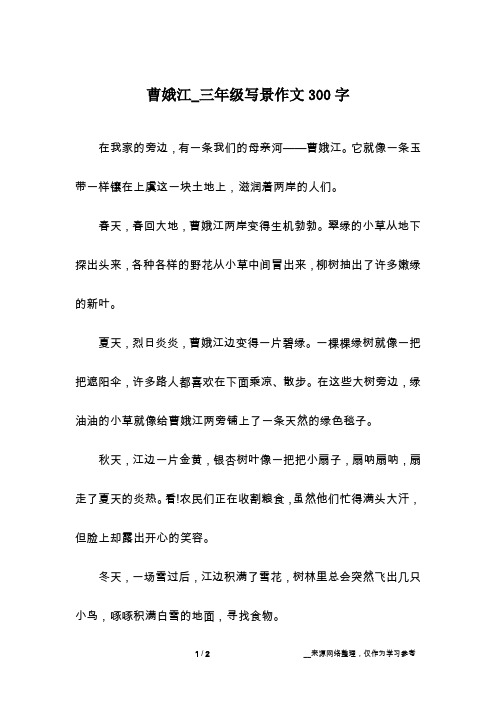 曹娥江_三年级写景作文300字

在我家的旁边，有一条我们的母亲河——曹娥江。它就像一条玉带一样镶在上虞这一块土地上，滋润着两岸的人们。

春天，春回大地，曹娥江两岸变得生机勃勃。翠绿的小草从地下探出头来，各种各样的野花从小草中间冒出来，柳树抽出了许多嫩绿的新叶。

夏天，烈日炎炎，曹娥江边变得一片碧绿。一棵棵绿树就像一把把遮阳伞，许多路人都喜欢在下面乘凉、散步。在这些大树旁边，绿油油的小草就像给曹娥江两旁铺上了一条天然的绿色毯子。

秋天，江边一片金黄，银杏树叶像一把把小扇子，扇呐扇呐，扇走了夏天的炎热。看!农民们正在收割粮食，虽然他们忙得满头大汗，但脸上却露出开心的笑容。

冬天，一场雪过后，江边积满了雪花，树林里总会突然飞出几只小鸟，啄啄积满白雪的地面，寻找食物。

1 / 2

__来源网络整理，仅作为学习参考